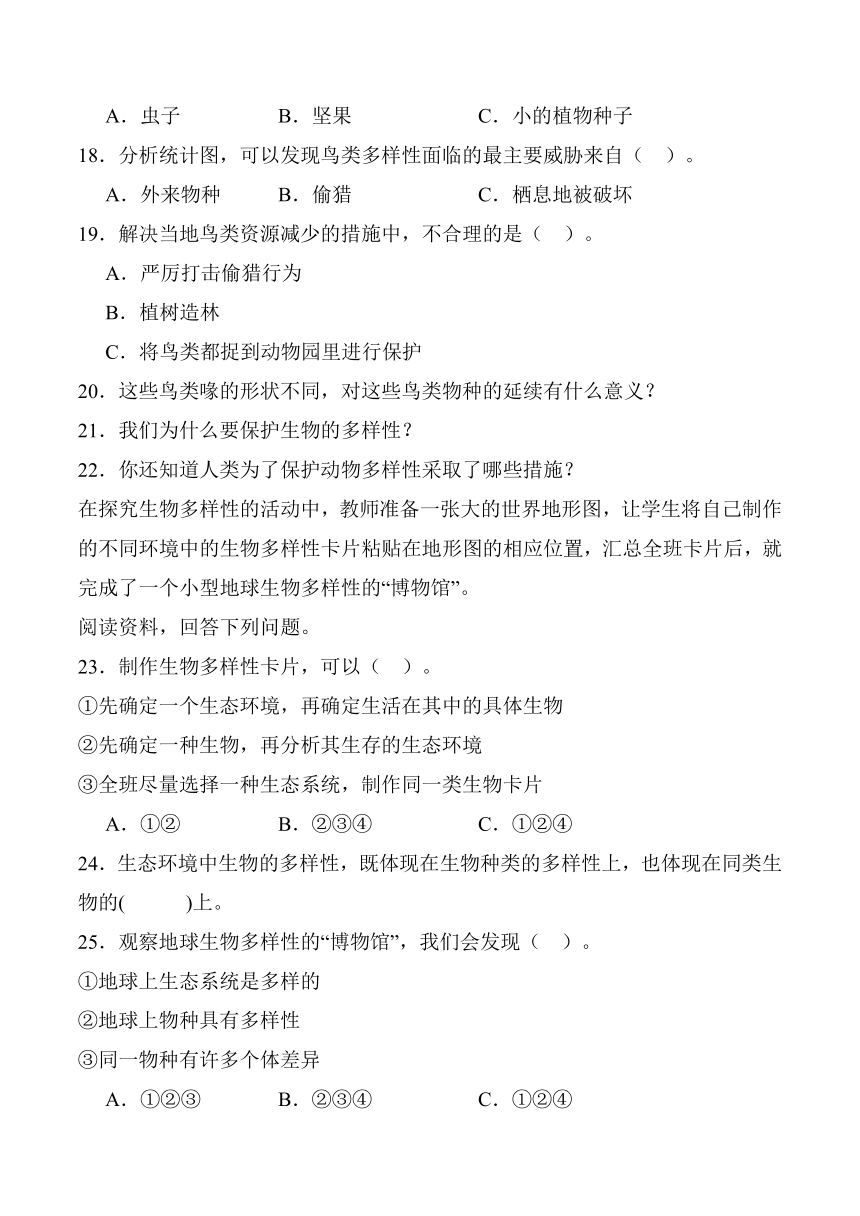 A．虫子　　B．坚果　　C．小的植物种子

18．分析统计图，可以发现鸟类多样性面临的最主要威胁来自（　）。

A．外来物种　　B．偷猎　　C．栖息地被破坏

19．解决当地鸟类资源减少的措施中，不合理的是（　）。

A．严厉打击偷猎行为

B．植树造林

C．将鸟类都捉到动物园里进行保护

20．这些鸟类喙的形状不同，对这些鸟类物种的延续有什么意义？

21．我们为什么要保护生物的多样性？

22．你还知道人类为了保护动物多样性采取了哪些措施？

在探究生物多样性的活动中，教师准备一张大的世界地形图，让学生将自己制作的不同环境中的生物多样性卡片粘贴在地形图的相应位置，汇总全班卡片后，就完成了一个小型地球生物多样性的“博物馆”。

阅读资料，回答下列问题。

23．制作生物多样性卡片，可以（　）。

①先确定一个生态环境，再确定生活在其中的具体生物

②先确定一种生物，再分析其生存的生态环境

③全班尽量选择一种生态系统，制作同一类生物卡片

A．①②　　B．②③④　　C．①②④

24．生态环境中生物的多样性，既体现在生物种类的多样性上，也体现在同类生物的(　　)上。

25．观察地球生物多样性的“博物馆”，我们会发现（　）。

①地球上生态系统是多样的

②地球上物种具有多样性

③同一物种有许多个体差异

A．①②③　　B．②③④　　C．①②④